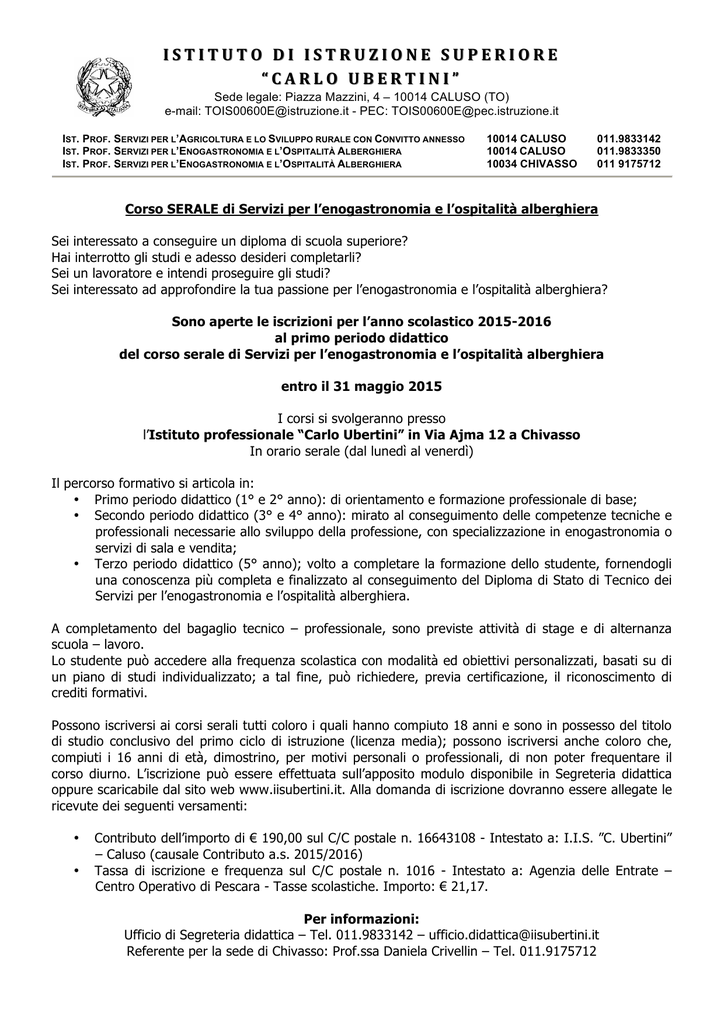 ISTITUTO DI ISTRUZIONE SUPERIORE
"CARLO UBERTINI"
Sede legale: Piazza Mazzini, 4 – 10014 CALUSO (TO)
e-mail: TOIS00600E@istruzione.it - PEC: TOIS00600E@pec.istruzione.it

IST. PROF. SERVIZI PER L'AGRICOLTURA E LO SVILUPPO RURALE CON CONVITTO ANNESSO 10014 CALUSO 011.9833142
IST. PROF. SERVIZI PER L'ENOGASTRONOMIA E L'OSPITALITÀ ALBERGHIERA 10014 CALUSO 011.9833350
IST. PROF. SERVIZI PER L'ENOGASTRONOMIA E L'OSPITALITÀ ALBERGHIERA 10034 CHIVASSO 011 9175712

Corso SERALE di Servizi per l'enogastronomia e l'ospitalità alberghiera

Sei interessato a conseguire un diploma di scuola superiore?
Hai interrotto gli studi e adesso desideri completarli?
Sei un lavoratore e intendi proseguire gli studi?
Sei interessato ad approfondire la tua passione per l'enogastronomia e l'ospitalità alberghiera?

Sono aperte le iscrizioni per l'anno scolastico 2015-2016
al primo periodo didattico
del corso serale di Servizi per l'enogastronomia e l'ospitalità alberghiera

entro il 31 maggio 2015

I corsi si svolgeranno presso
l'Istituto professionale "Carlo Ubertini" in Via Ajma 12 a Chivasso
In orario serale (dal lunedì al venerdì)

Il percorso formativo si articola in:
• Primo periodo didattico (1° e 2° anno): di orientamento e formazione professionale di base;
• Secondo periodo didattico (3° e 4° anno): mirato al conseguimento delle competenze tecniche e professionali necessarie allo sviluppo della professione, con specializzazione in enogastronomia o servizi di sala e vendita;
• Terzo periodo didattico (5° anno); volto a completare la formazione dello studente, fornendogli una conoscenza più completa e finalizzato al conseguimento del Diploma di Stato di Tecnico dei Servizi per l'enogastronomia e l'ospitalità alberghiera.

A completamento del bagaglio tecnico – professionale, sono previste attività di stage e di alternanza scuola – lavoro.
Lo studente può accedere alla frequenza scolastica con modalità ed obiettivi personalizzati, basati su di un piano di studi individualizzato; a tal fine, può richiedere, previa certificazione, il riconoscimento di crediti formativi.

Possono iscriversi ai corsi serali tutti coloro i quali hanno compiuto 18 anni e sono in possesso del titolo di studio conclusivo del primo ciclo di istruzione (licenza media); possono iscriversi anche coloro che, compiuti i 16 anni di età, dimostrino, per motivi personali o professionali, di non poter frequentare il corso diurno. L'iscrizione può essere effettuata sull'apposito modulo disponibile in Segreteria didattica oppure scaricabile dal sito web www.iisubertini.it. Alla domanda di iscrizione dovranno essere allegate le ricevute dei seguenti versamenti:

• Contributo dell'importo di € 190,00 sul C/C postale n. 16643108 - Intestato a: I.I.S. "C. Ubertini" – Caluso (causale Contributo a.s. 2015/2016)
• Tassa di iscrizione e frequenza sul C/C postale n. 1016 - Intestato a: Agenzia delle Entrate – Centro Operativo di Pescara - Tasse scolastiche. Importo: € 21,17.

Per informazioni:
Ufficio di Segreteria didattica – Tel. 011.9833142 – ufficio.didattica@iisubertini.it
Referente per la sede di Chivasso: Prof.ssa Daniela Crivellin – Tel. 011.9175712